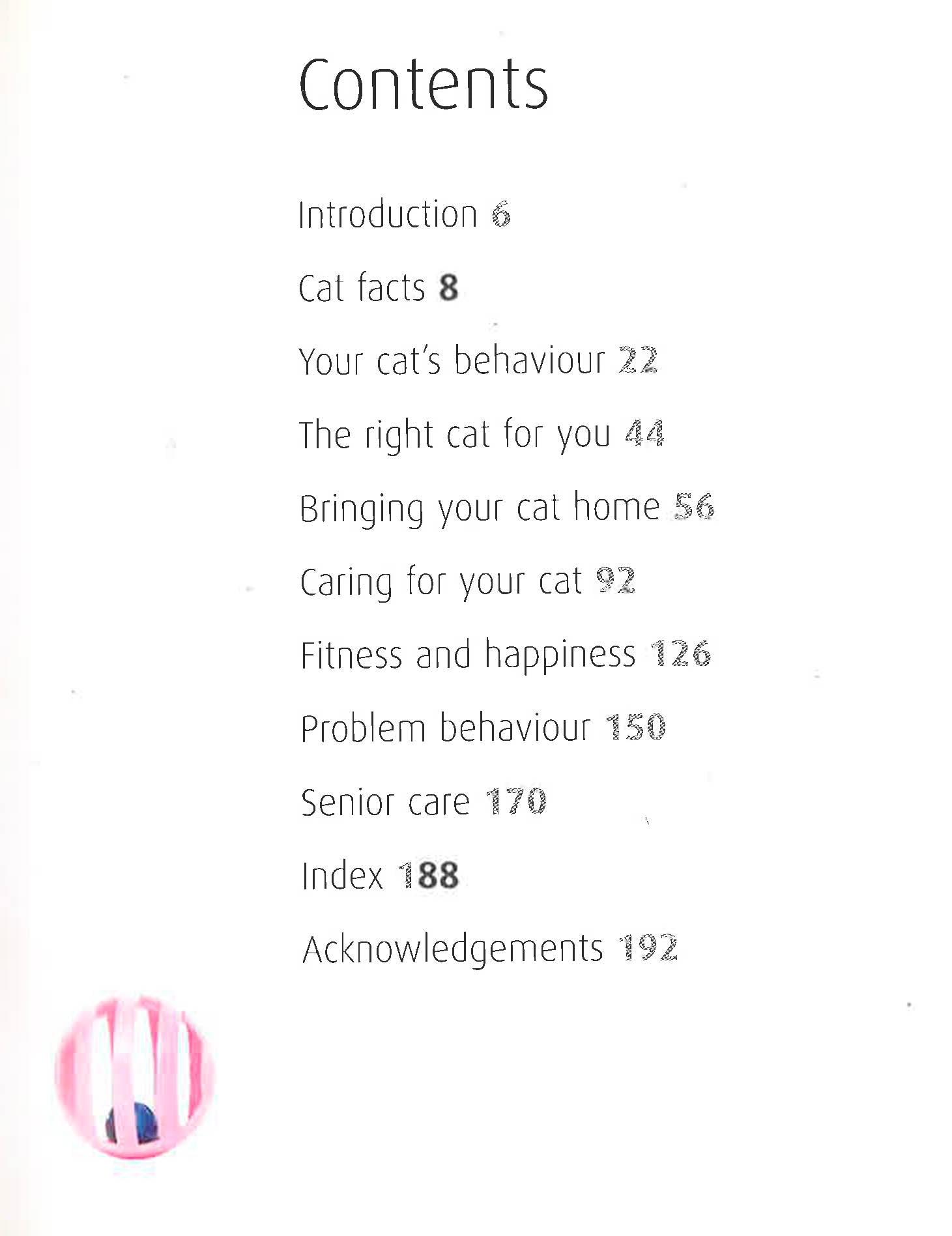 Contents

Introduction 6

Cat facts 8

Your cat's behaviour 22

The right cat for you 44

Bringing your cat home 56

Caring for your cat 92

Fitness and happiness 126

Problem behaviour 150

Senior care 170

Index 188

Acknowledgements 192